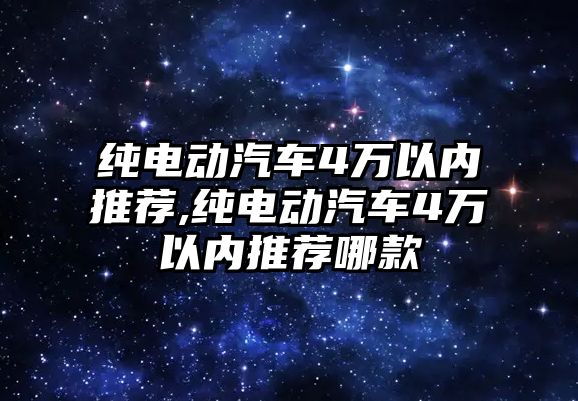 纯电动汽车4万以内推荐,纯电动汽车4万以内推荐哪款